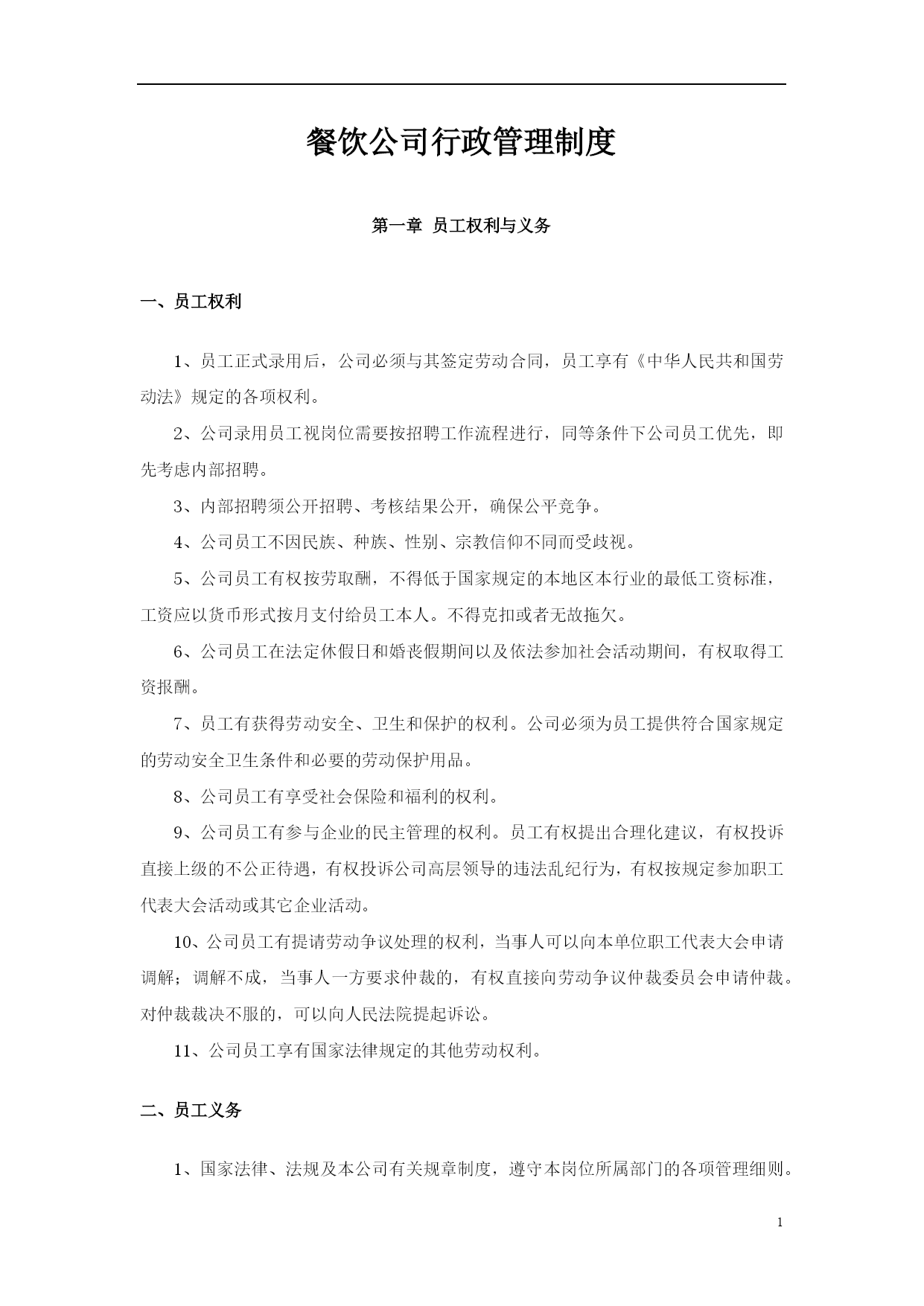 餐饮公司行政管理制度

第一章 员工权利与义务

一、员工权利

1、员工正式录用后，公司必须与其签定劳动合同，员工享有《中华人民共和国劳动法》规定的各项权利。

2、公司录用员工视岗位需要按招聘工作流程进行，同等条件下公司员工优先，即先考虑内部招聘。

3、内部招聘须公开招聘、考核结果公开，确保公平竞争。

4、公司员工不因民族、种族、性别、宗教信仰不同而受歧视。

5、公司员工有权按劳取酬，不得低于国家规定的本地区本行业的最低工资标准，工资应以货币形式按月支付给员工本人。不得克扣或者无故拖欠。

6、公司员工在法定休假日和婚丧假期间以及依法参加社会活动期间，有权取得工资报酬。

7、员工有获得劳动安全、卫生和保护的权利。公司必须为员工提供符合国家规定的劳动安全卫生条件和必要的劳动保护用品。

8、公司员工有享受社会保险和福利的权利。

9、公司员工有参与企业的民主管理的权利。员工有权提出合理化建议，有权投诉直接上级的不公正待遇，有权投诉公司高层领导的违法乱纪行为，有权按规定参加职工代表大会活动或其它企业活动。

10、公司员工有提请劳动争议处理的权利，当事人可以向本单位职工代表大会申请调解；调解不成，当事人一方要求仲裁的，有权直接向劳动争议仲裁委员会申请仲裁。对仲裁裁决不服的，可以向人民法院提起诉讼。

11、公司员工享有国家法律规定的其他劳动权利。

二、员工义务

1、国家法律、法规及本公司有关规章制度，遵守本岗位所属部门的各项管理细则。

1